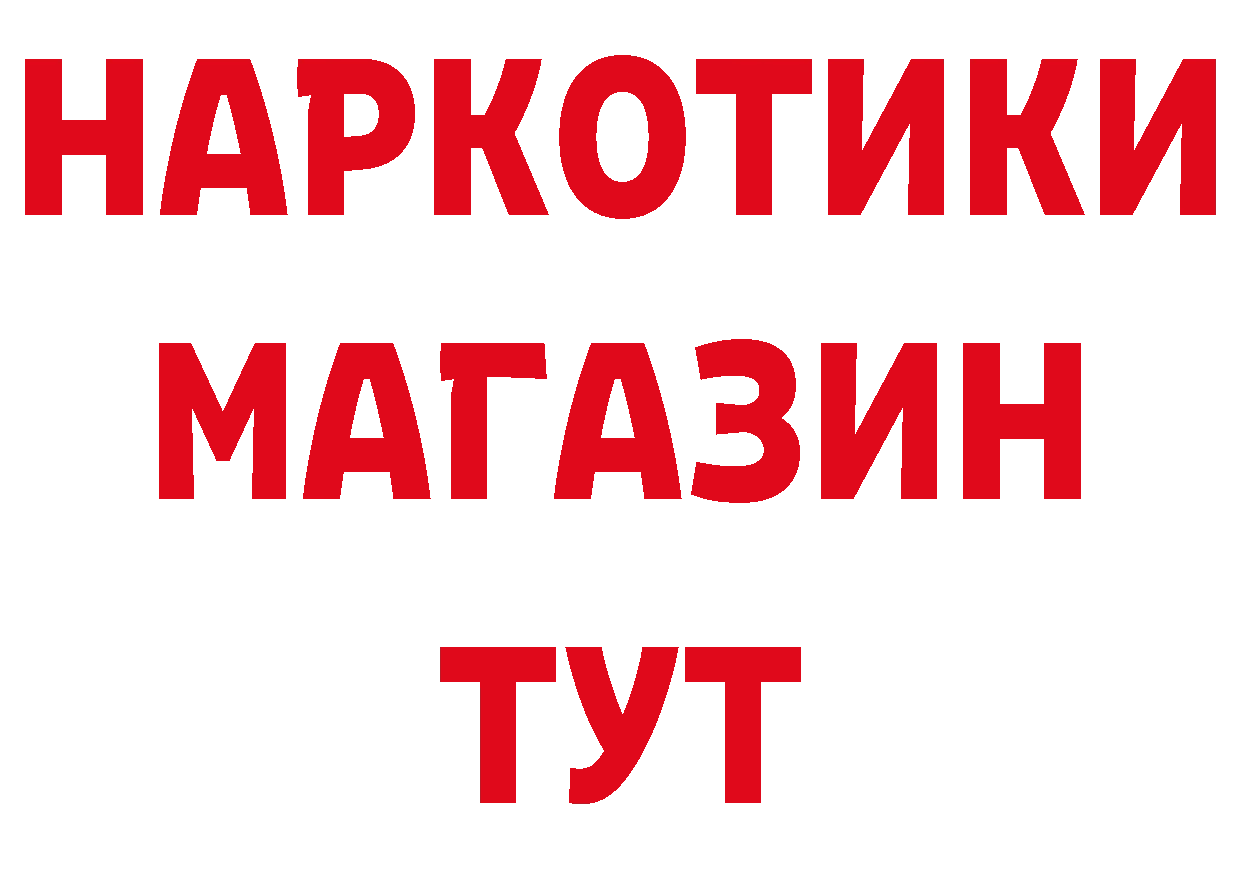 НАРКОТИКИ
МАГАЗИН
ТУТ